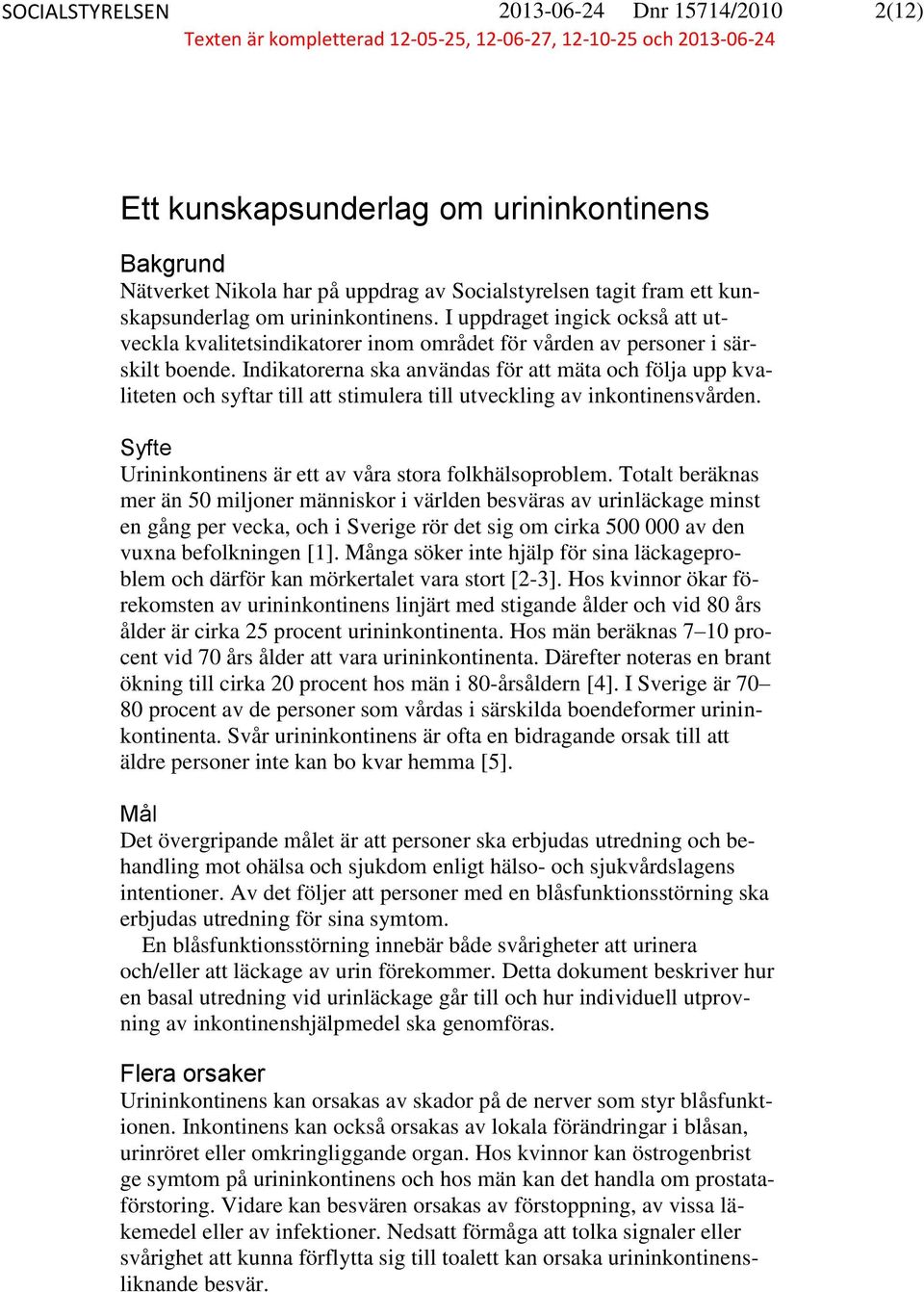 SOCIALSTYRELSEN 2013-06-24 Dnr 15714/2010 2(12)
Texten är kompletterad 12-05-25, 12-06-27, 12-10-25 och 2013-06-24

Ett kunskapsunderlag om urininkontinens

Bakgrund
Nätverket Nikola har på uppdrag av Socialstyrelsen tagit fram ett kunskapsunderlag om urininkontinens. I uppdraget ingick också att utveckla kvalitetsindikatorer inom området för vården av personer i särskilt boende. Indikatorerna ska användas för att mäta och följa upp kvaliteten och syftar till att stimulera till utveckling av inkontinensvården.

Syfte
Urininkontinens är ett av våra stora folkhälsoproblem. Totalt beräknas mer än 50 miljoner människor i världen besväras av urinläckage minst en gång per vecka, och i Sverige rör det sig om cirka 500 000 av den vuxna befolkningen [1]. Många söker inte hjälp för sina läckageproblem och därför kan mörkertalet vara stort [2-3]. Hos kvinnor ökar förekomsten av urininkontinens linjärt med stigande ålder och vid 80 års ålder är cirka 25 procent urininkontinenta. Hos män beräknas 7–10 procent vid 70 års ålder att vara urininkontinenta. Därefter noteras en brant ökning till cirka 20 procent hos män i 80-årsåldern [4]. I Sverige är 70–80 procent av de personer som vårdas i särskilda boendeformer urininkontinenta. Svår urininkontinens är ofta en bidragande orsak till att äldre personer inte kan bo kvar hemma [5].

Mål
Det övergripande målet är att personer ska erbjudas utredning och behandling mot ohälsa och sjukdom enligt hälso- och sjukvårdslagens intentioner. Av det följer att personer med en blåsfunktionsstörning ska erbjudas utredning för sina symtom.
En blåsfunktionsstörning innebär både svårigheter att urinera och/eller att läckage av urin förekommer. Detta dokument beskriver hur en basal utredning vid urinläckage går till och hur individuell utprovning av inkontinenshjälpmedel ska genomföras.

Flera orsaker
Urininkontinens kan orsakas av skador på de nerver som styr blåsfunktionen. Inkontinens kan också orsakas av lokala förändringar i blåsan, urinröret eller omkringliggande organ. Hos kvinnor kan östrogenbrist ge symtom på urininkontinens och hos män kan det handla om prostataförstoring. Vidare kan besvären orsakas av förstoppning, av vissa läkemedel eller av infektioner. Nedsatt förmåga att tolka signaler eller svårighet att kunna förflytta sig till toalett kan orsaka urininkontinensliknande besvär.